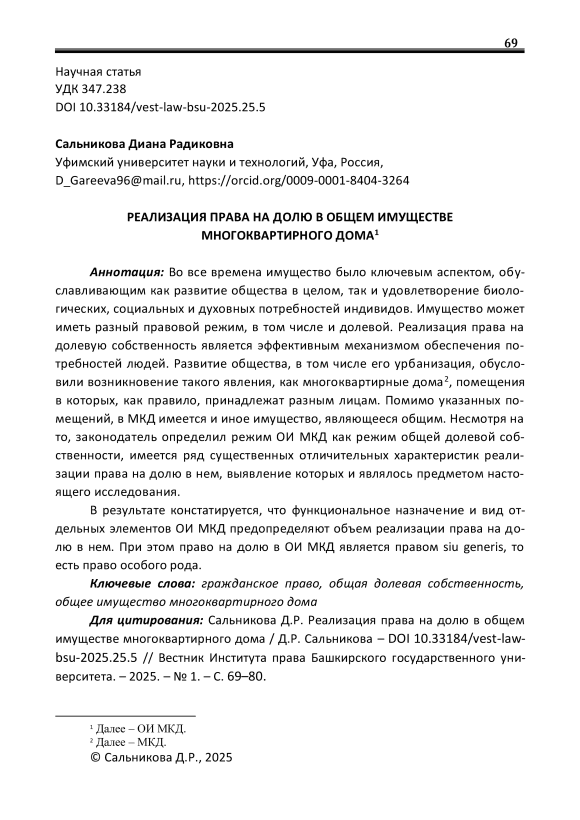 69

Научная статья
УДК 347.238
DOI 10.33184/vest-law-bsu-2025.25.5

Сальникова Диана Радиковна
Уфимский университет науки и технологий, Уфа, Россия,
D_Gareeva96@mail.ru, https://orcid.org/0009-0001-8404-3264

РЕАЛИЗАЦИЯ ПРАВА НА ДОЛЮ В ОБЩЕМ ИМУЩЕСТВЕ МНОГОКВАРТИРНОГО ДОМА$^1$

Аннотация: Во все времена имущество было ключевым аспектом, обуславливающим как развитие общества в целом, так и удовлетворение биологических, социальных и духовных потребностей индивидов. Имущество может иметь разный правовой режим, в том числе и долевой. Реализация права на долевую собственность является эффективным механизмом обеспечения потребностей людей. Развитие общества, в том числе его урбанизация, обусловили возникновение такого явления, как многоквартирные дома$^2$, помещения в которых, как правило, принадлежат разным лицам. Помимо указанных помещений, в МКД имеется и иное имущество, являющееся общим. Несмотря на то, законодатель определил режим ОИ МКД как режим общей долевой собственности, имеется ряд существенных отличительных характеристик реализации права на долю в нем, выявление которых и являлось предметом настоящего исследования.

В результате констатируется, что функциональное назначение и вид отдельных элементов ОИ МКД предопределяют объем реализации права на долю в нем. При этом право на долю в ОИ МКД является правом siu generis, то есть право особого рода.

Ключевые слова: гражданское право, общая долевая собственность, общее имущество многоквартирного дома

Для цитирования: Сальникова Д.Р. Реализация права на долю в общем имуществе многоквартирного дома / Д.Р. Сальникова – DOI 10.33184/vest-law-bsu-2025.25.5 // Вестник Института права Башкирского государственного университета. – 2025. – № 1. – С. 69–80.

$^1$ Далее – ОИ МКД.
$^2$ Далее – МКД.
© Сальникова Д.Р., 2025